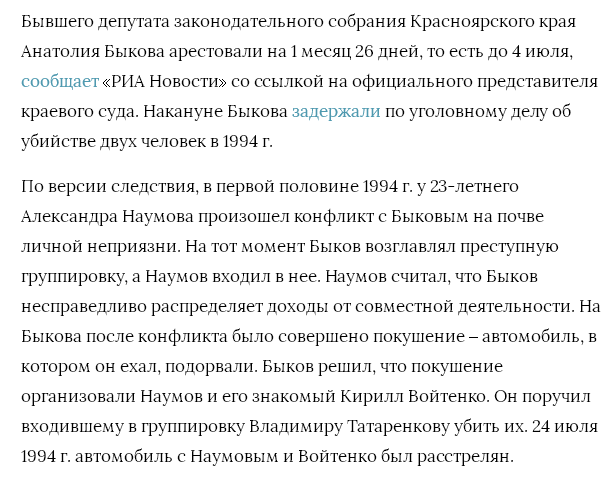 Бывшего депутата законодательного собрания Красноярского края Анатолия Быкова арестовали на 1 месяц 26 дней, то есть до 4 июля, сообщает «РИА Новости» со ссылкой на официального представителя краевого суда. Накануне Быкова задержали по уголовному делу об убийстве двух человек в 1994 г.

По версии следствия, в первой половине 1994 г. у 23-летнего Александра Наумова произошел конфликт с Быковым на почве личной неприязни. На тот момент Быков возглавлял преступную группировку, а Наумов входил в нее. Наумов считал, что Быков несправедливо распределяет доходы от совместной деятельности. На Быкова после конфликта было совершено покушение – автомобиль, в котором он ехал, подорвали. Быков решил, что покушение организовали Наумов и его знакомый Кирилл Войтенко. Он поручил входившему в группировку Владимиру Татаренкову убить их. 24 июля 1994 г. автомобиль с Наумовым и Войтенко был расстрелян.